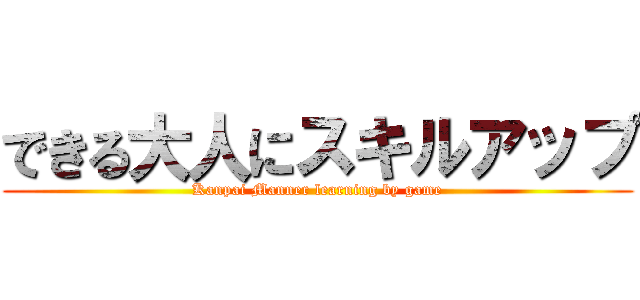 できる大人にスキルアップ

Kanpai Manner learning by game